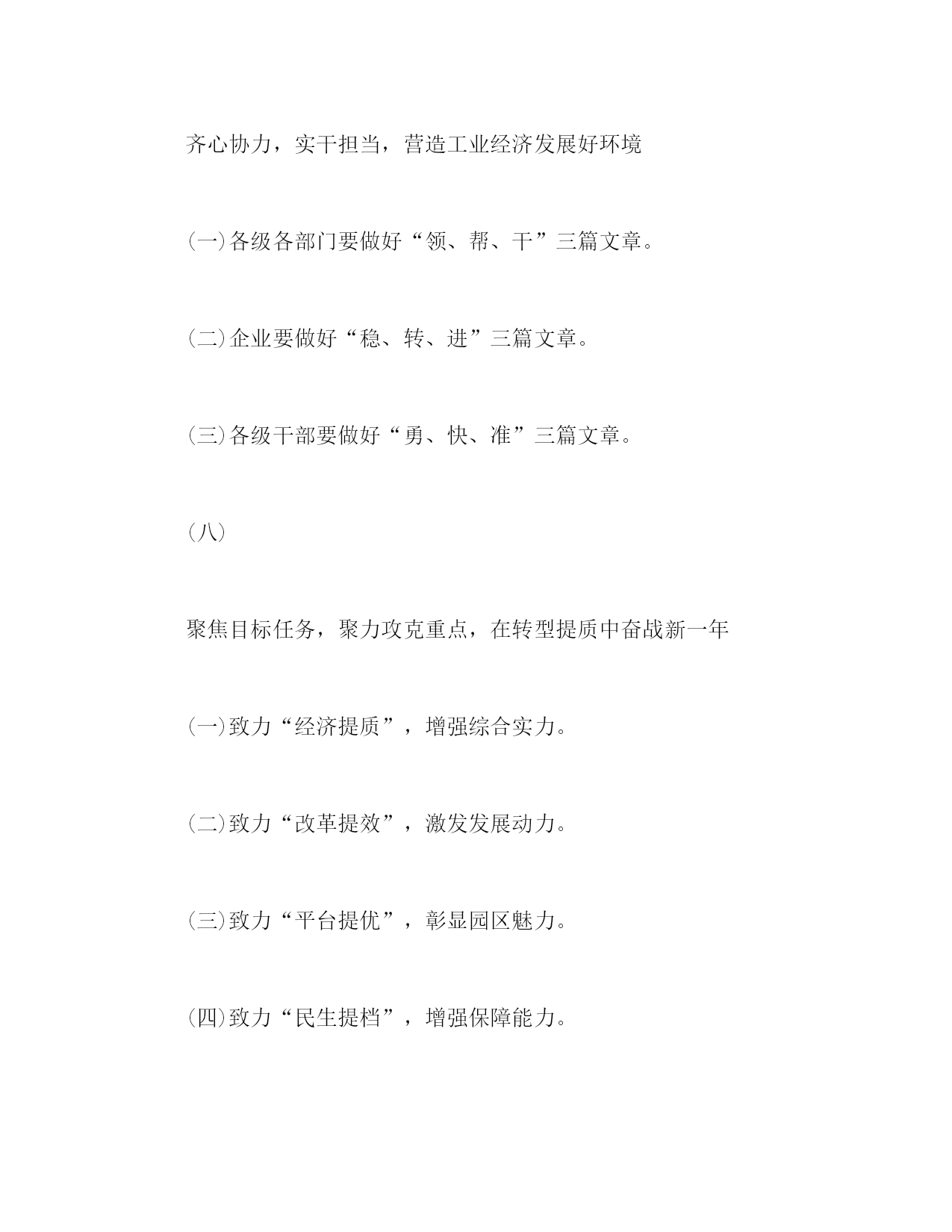 齐心协力，实干担当，营造工业经济发展好环境

(一)各级各部门要做好“领、帮、干”三篇文章。

(二)企业要做好“稳、转、进”三篇文章。

(三)各级干部要做好“勇、快、准”三篇文章。

(八)

聚焦目标任务，聚力攻克重点，在转型提质中奋战新一年

(一)致力“经济提质”，增强综合实力。

(二)致力“改革提效”，激发发展动力。

(三)致力“平台提优”，彰显园区魅力。

(四)致力“民生提档”，增强保障能力。